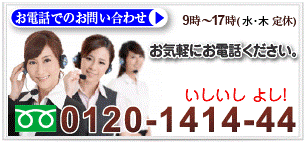 お電話でのお問い合わせ

9時～17時( 水･木 定休)

お気軽にお電話ください。

いしいし よし!

0120-1414-44